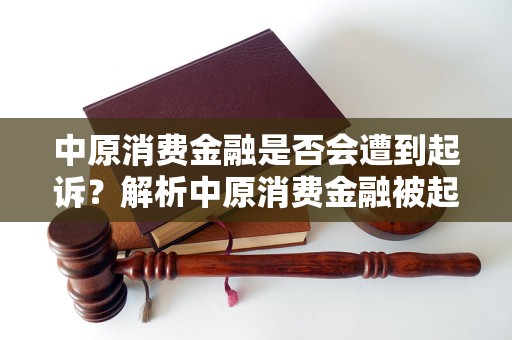 中原消费金融是否会遭到起诉？解析中原消费金融被起